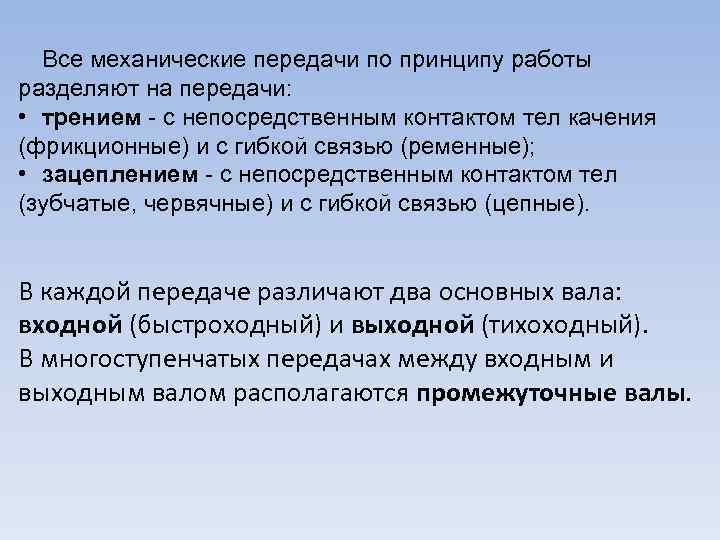 Все механические передачи по принципу работы разделяют на передачи:
• трением - с непосредственным контактом тел качения (фрикционные) и с гибкой связью (ременные);
• зацеплением - с непосредственным контактом тел (зубчатые, червячные) и с гибкой связью (цепные).

В каждой передаче различают два основных вала: входной (быстроходный) и выходной (тихоходный).
В многоступенчатых передачах между входным и выходным валом располагаются промежуточные валы.